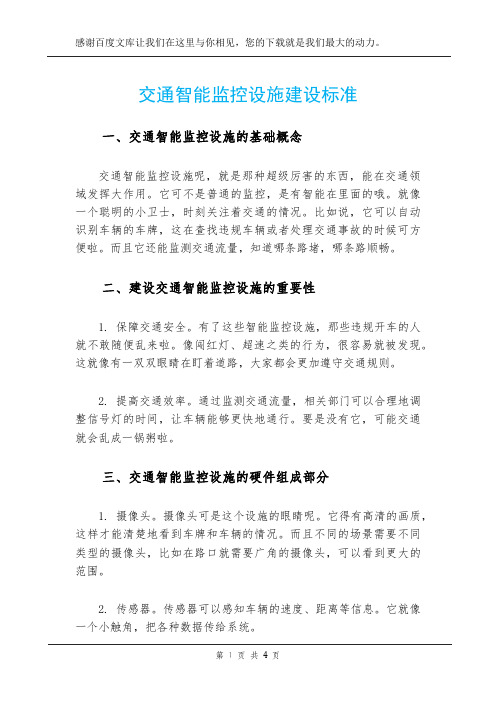 感谢百度文库让我们在这里与你相见，您的下载就是我们最大的动力。

交通智能监控设施建设标准

一、交通智能监控设施的基础概念

交通智能监控设施呢，就是那种超级厉害的东西，能在交通领域发挥大作用。它可不是普通的监控，是有智能在里面的哦。就像一个聪明的小卫士，时刻关注着交通的情况。比如说，它可以自动识别车辆的车牌，这在查找违规车辆或者处理交通事故的时候可方便啦。而且它还能监测交通流量，知道哪条路堵，哪条路顺畅。

二、建设交通智能监控设施的重要性

1. 保障交通安全。有了这些智能监控设施，那些违规开车的人就不敢随便乱来啦。像闯红灯、超速之类的行为，很容易就被发现。这就像有一双双眼睛在盯着道路，大家都会更加遵守交通规则。

2. 提高交通效率。通过监测交通流量，相关部门可以合理地调整信号灯的时间，让车辆能够更快地通行。要是没有它，可能交通就会乱成一锅粥啦。

三、交通智能监控设施的硬件组成部分

1. 摄像头。摄像头可是这个设施的眼睛呢。它得有高清的画质，这样才能清楚地看到车牌和车辆的情况。而且不同的场景需要不同类型的摄像头，比如在路口就需要广角的摄像头，可以看到更大的范围。

2. 传感器。传感器可以感知车辆的速度、距离等信息。它就像一个小触角，把各种数据传给系统。

第 1 页 共 4 页